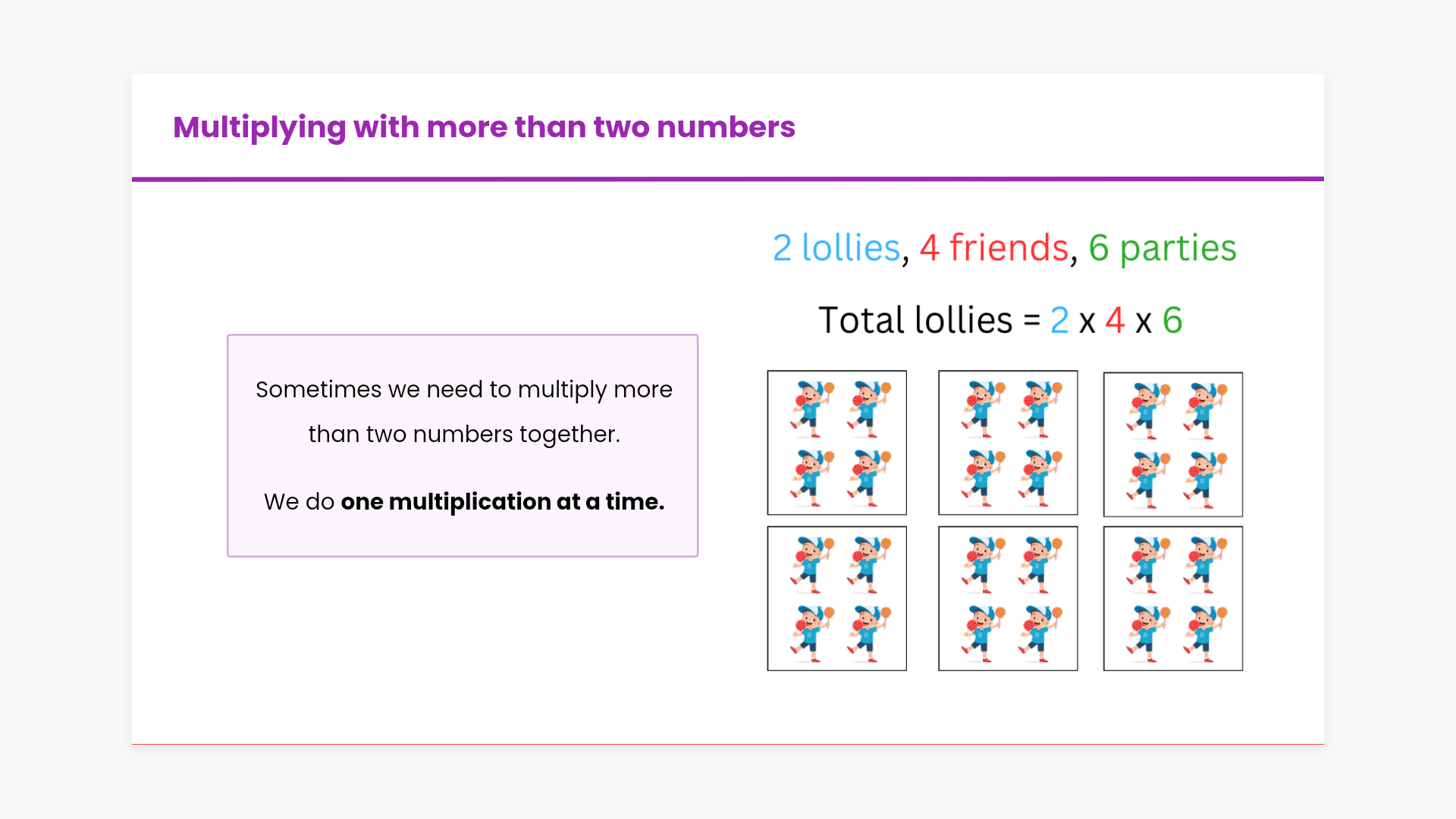 Multiplying with more than two numbers

Sometimes we need to multiply more than two numbers together.

We do one multiplication at a time.

2 lollies, 4 friends, 6 parties

Total lollies = 2 x 4 x 6